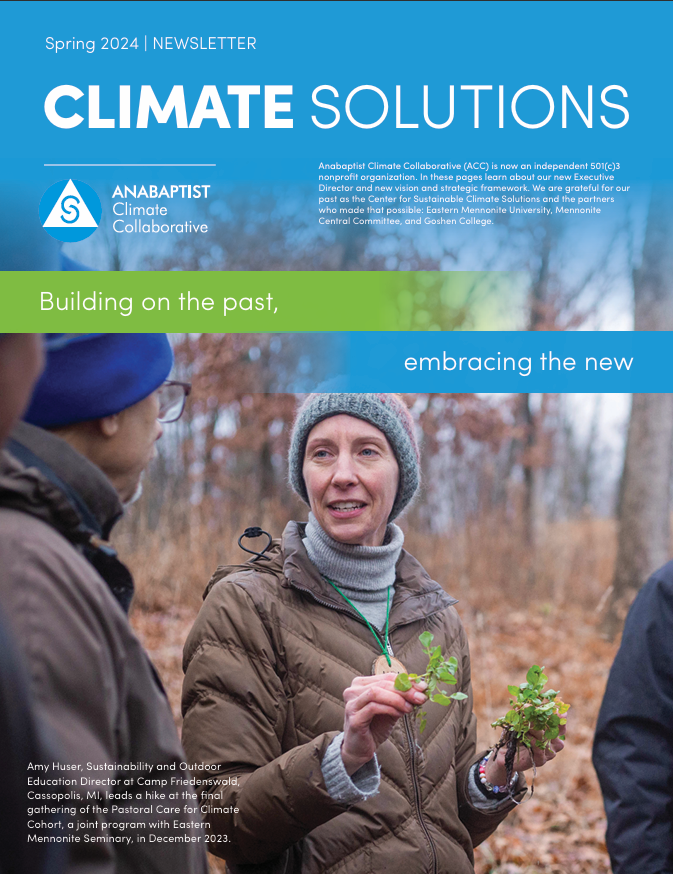 Spring 2024 | NEWSLETTER

CLIMATE SOLUTIONS

ANABAPTIST
Climate
Collaborative

Anabaptist Climate Collaborative (ACC) is now an independent 501(c)3 nonprofit organization. In these pages learn about our new Executive Director and new vision and strategic framework. We are grateful for our past as the Center for Sustainable Climate Solutions and the partners who made that possible: Eastern Mennonite University, Mennonite Central Committee, and Goshen College.

Building on the past,

embracing the new

Amy Huser, Sustainability and Outdoor Education Director at Camp Friedenswald, Cassopolis, MI, leads a hike at the final gathering of the Pastoral Care for Climate Cohort, a joint program with Eastern Mennonite Seminary, in December 2023.